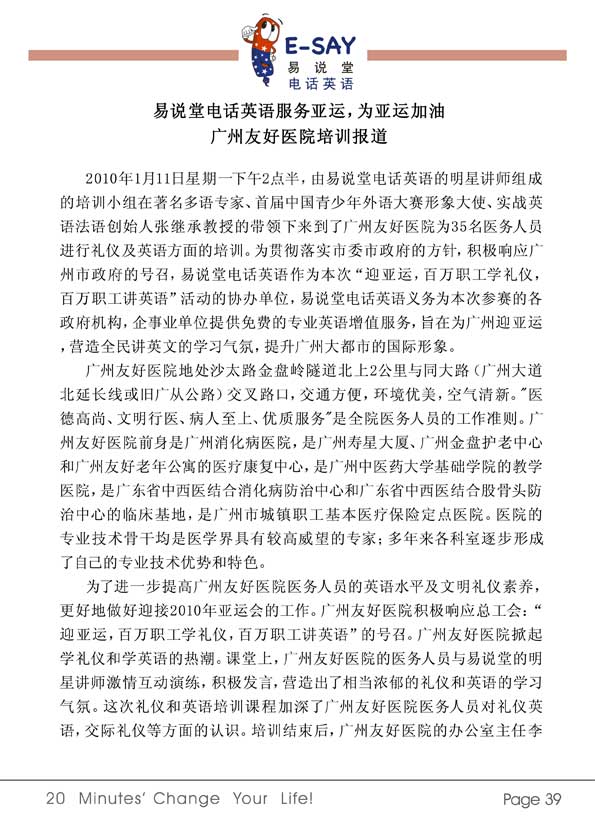 E-SAY
易说堂
电话英语

易说堂电话英语服务亚运，为亚运加油
广州友好医院培训报道

2010年1月11日星期一下午2点半，由易说堂电话英语的明星讲师组成的培训小组在著名多语专家、首届中国青少年外语大赛形象大使、实战英语法语创始人张继承教授的带领下来到了广州友好医院为35名医务人员进行礼仪及英语方面的培训。为贯彻落实市委市政府的方针，积极响应广州市政府的号召，易说堂电话英语作为本次“迎亚运，百万职工学礼仪，百万职工讲英语”活动的协办单位，易说堂电话英语义务为本次参赛的各政府机构，企事业单位提供免费的专业英语增值服务，旨在为广州迎亚运，营造全民讲英文的学习气氛，提升广州大都市的国际形象。

广州友好医院地处沙太路金盘岭隧道北上2公里与同大路（广州大道北延长线或旧广从公路）交叉路口，交通方便，环境优美，空气清新。"医德高尚、文明行医、病人至上、优质服务"是全院医务人员的工作准则。广州友好医院前身是广州消化病医院，是广州寿星大厦、广州金盘护老中心和广州友好老年公寓的医疗康复中心，是广州中医药大学基础学院的教学医院，是广东省中西医结合消化病防治中心和广东省中西医结合股骨头防治中心的临床基地，是广州市城镇职工基本医疗保险定点医院。医院的专业技术骨干均是医学界具有较高威望的专家；多年来各科室逐步形成了自己的专业技术优势和特色。

为了进一步提高广州友好医院医务人员的英语水平及文明礼仪素养，更好地做好迎接2010年亚运会的工作。广州友好医院积极响应总工会：“迎亚运，百万职工学礼仪，百万职工讲英语”的号召。广州友好医院掀起学礼仪和学英语的热潮。课堂上，广州友好医院的医务人员与易说堂的明星讲师激情互动演练，积极发言，营造出了相当浓郁的礼仪和英语的学习气氛。这次礼仪和英语培训课程加深了广州友好医院医务人员对礼仪英语，交际礼仪等方面的认识。培训结束后，广州友好医院的办公室主任李

20 Minutes' Change Your Life!
Page 39